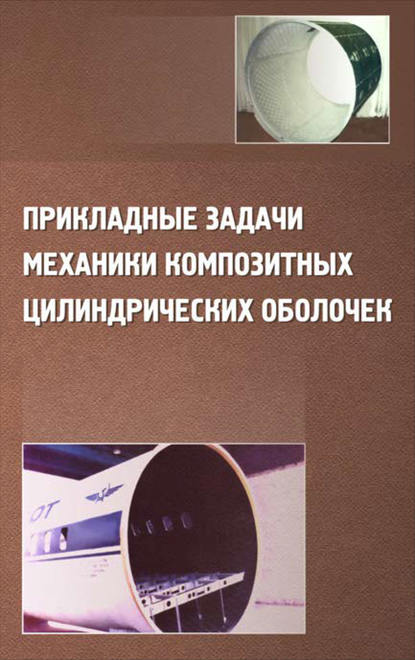 ПРИКЛАДНЫЕ ЗАДАЧИ МЕХАНИКИ КОМПОЗИТНЫХ ЦИЛИНДРИЧЕСКИХ ОБОЛОЧЕК

ОТ